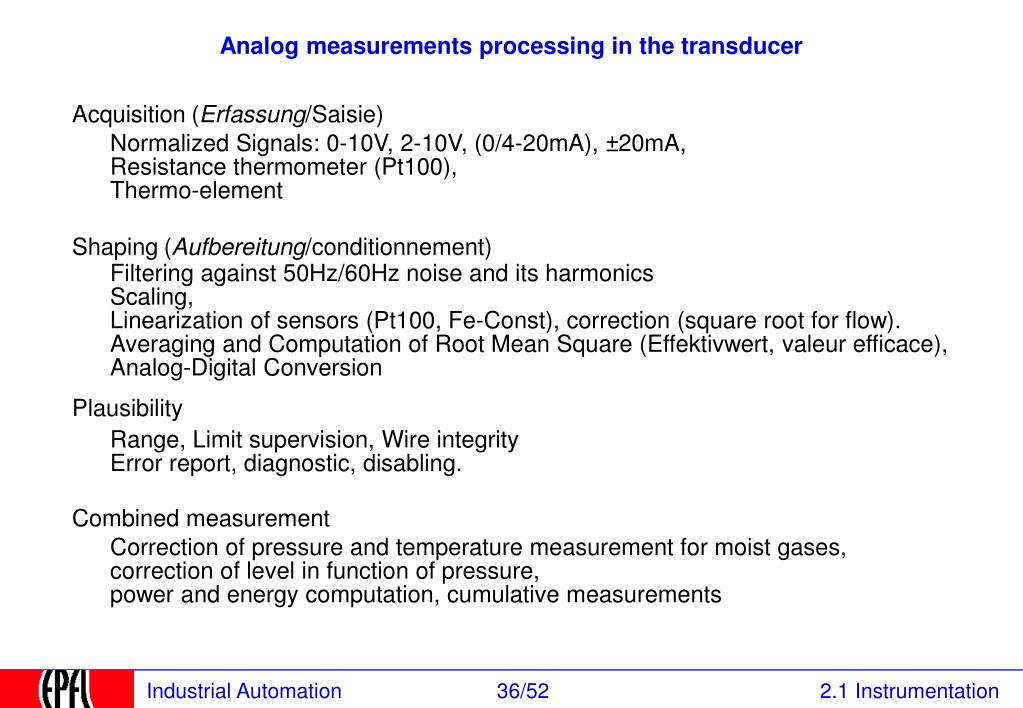 Analog measurements processing in the transducer

Acquisition (Erfassung/Saisie)
Normalized Signals: 0-10V, 2-10V, (0/4-20mA), ±20mA,
Resistance thermometer (Pt100),
Thermo-element

Shaping (Aufbereitung/conditionnement)
Filtering against 50Hz/60Hz noise and its harmonics
Scaling,
Linearization of sensors (Pt100, Fe-Const), correction (square root for flow).
Averaging and Computation of Root Mean Square (Effektivwert, valeur efficace),
Analog-Digital Conversion

Plausibility
Range, Limit supervision, Wire integrity
Error report, diagnostic, disabling.

Combined measurement
Correction of pressure and temperature measurement for moist gases,
correction of level in function of pressure,
power and energy computation, cumulative measurements

EPFL

Industrial Automation

36/52

2.1 Instrumentation